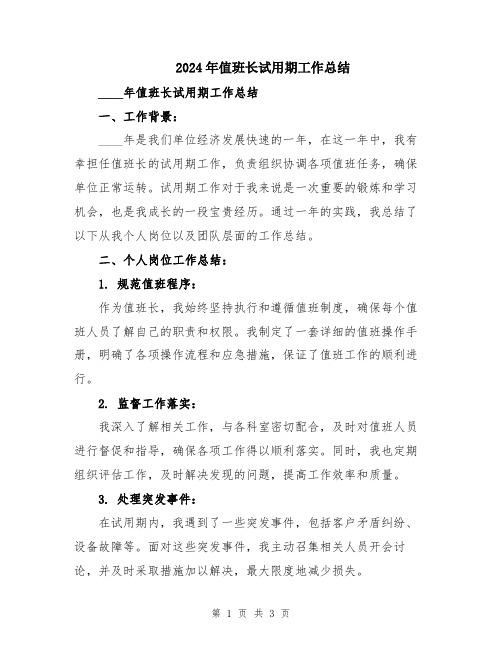 2024年值班长试用期工作总结

____年值班长试用期工作总结

一、工作背景：

____年是我们单位经济发展快速的一年，在这一年中，我有幸担任值班长的试用期工作，负责组织协调各项值班任务，确保单位正常运转。试用期工作对于我来说是一次重要的锻炼和学习机会，也是我成长的一段宝贵经历。通过一年的实践，我总结了以下从我个人岗位以及团队层面的工作总结。

二、个人岗位工作总结：

1. 规范值班程序：

作为值班长，我始终坚持执行和遵循值班制度，确保每个值班人员了解自己的职责和权限。我制定了一套详细的值班操作手册，明确了各项操作流程和应急措施，保证了值班工作的顺利进行。

2. 监督工作落实：

我深入了解相关工作，与各科室密切配合，及时对值班人员进行督促和指导，确保各项工作得以顺利落实。同时，我也定期组织评估工作，及时解决发现的问题，提高工作效率和质量。

3. 处理突发事件：

在试用期内，我遇到了一些突发事件，包括客户矛盾纠纷、设备故障等。面对这些突发事件，我主动召集相关人员开会讨论，并及时采取措施加以解决，最大限度地减少损失。

第 1 页 共 3 页